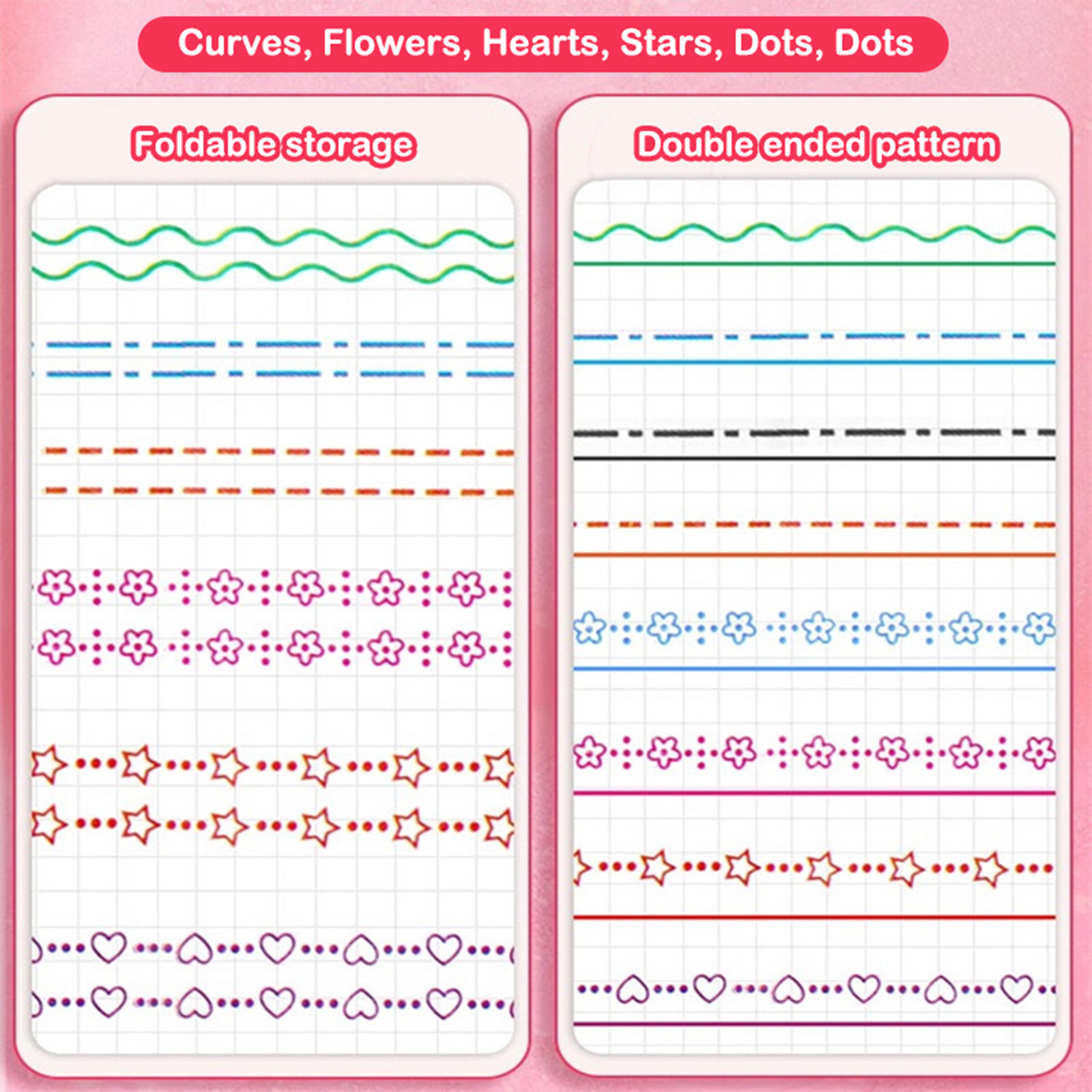 Curves, Flowers, Hearts, Stars, Dots, Dots

Foldable storage

Double ended pattern